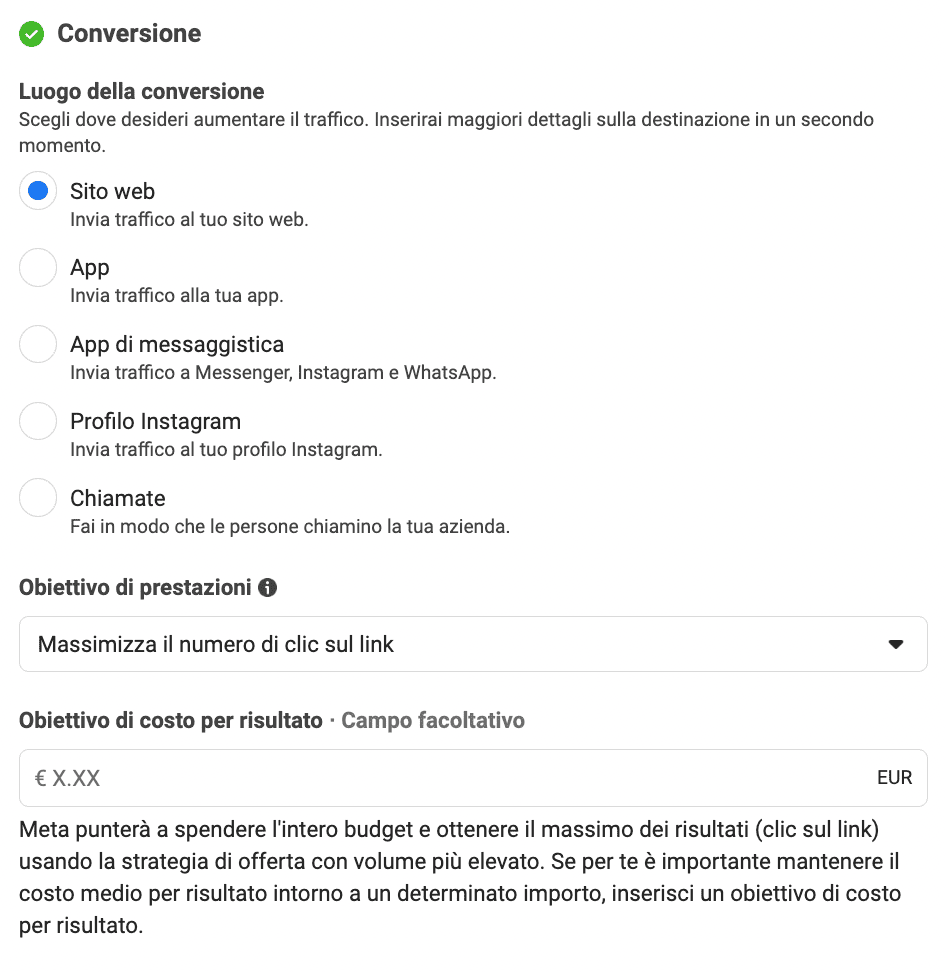 Conversione

Luogo della conversione
Scegli dove desideri aumentare il traffico. Inserirai maggiori dettagli sulla destinazione in un secondo momento.

Sito web
Invia traffico al tuo sito web.

App
Invia traffico alla tua app.

App di messaggistica
Invia traffico a Messenger, Instagram e WhatsApp.

Profilo Instagram
Invia traffico al tuo profilo Instagram.

Chiamate
Fai in modo che le persone chiamino la tua azienda.

Obiettivo di prestazioni

Massimizza il numero di clic sul link

Obiettivo di costo per risultato · Campo facoltativo

€ X.XX EUR

Meta punterà a spendere l'intero budget e ottenere il massimo dei risultati (clic sul link) usando la strategia di offerta con volume più elevato. Se per te è importante mantenere il costo medio per risultato intorno a un determinato importo, inserisci un obiettivo di costo per risultato.